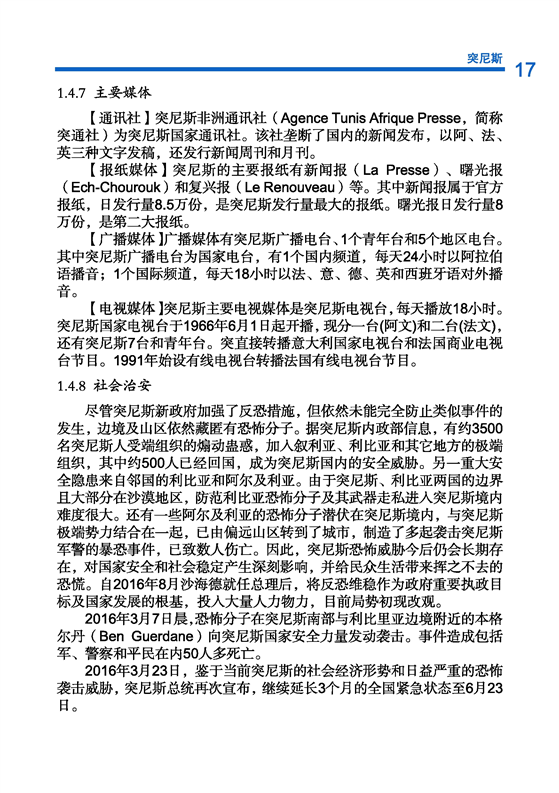 突尼斯 17

1.4.7 主要媒体

【通讯社】突尼斯非洲通讯社（Agence Tunis Afrique Presse，简称突通社）为突尼斯国家通讯社。该社垄断了国内的新闻发布，以阿、法、英三种文字发稿，还发行新闻周刊和月刊。

【报纸媒体】突尼斯的主要报纸有新闻报（La Presse）、曙光报（Ech-Chourouk）和复兴报（Le Renouveau）等。其中新闻报属于官方报纸，日发行量8.5万份，是突尼斯发行量最大的报纸。曙光报日发行量8万份，是第二大报纸。

【广播媒体】广播媒体有突尼斯广播电台、1个青年台和5个地区电台。其中突尼斯广播电台为国家电台，有1个国内频道，每天24小时以阿拉伯语播音；1个国际频道，每天18小时以法、意、德、英和西班牙语对外播音。

【电视媒体】突尼斯主要电视媒体是突尼斯电视台，每天播放18小时。突尼斯国家电视台于1966年6月1日起开播，现分一台(阿文)和二台(法文)，还有突尼斯7台和青年台。突直接转播意大利国家电视台和法国商业电视台节目。1991年始设有线电视台转播法国有线电视台节目。

1.4.8 社会治安

尽管突尼斯新政府加强了反恐措施，但依然未能完全防止类似事件的发生，边境及山区依然藏匿有恐怖分子。据突尼斯内政部信息，有约3500名突尼斯人受端组织的煽动蛊惑，加入叙利亚、利比亚和其它地方的极端组织，其中约500人已经回国，成为突尼斯国内的安全威胁。另一重大安全隐患来自邻国的利比亚和阿尔及利亚。由于突尼斯、利比亚两国的边界且大部分在沙漠地区，防范利比亚恐怖分子及其武器走私进入突尼斯境内难度很大。还有一些阿尔及利亚的恐怖分子潜伏在突尼斯境内，与突尼斯极端势力结合在一起，已由偏远山区转到了城市，制造了多起袭击突尼斯军警的暴恐事件，已致数人伤亡。因此，突尼斯恐怖威胁今后仍会长期存在，对国家安全和社会稳定产生深刻影响，并给民众生活带来挥之不去的恐慌。自2016年8月沙海德就任总理后，将反恐维稳作为政府重要执政目标及国家发展的根基，投入大量人力物力，目前局势初现改观。

2016年3月7日晨，恐怖分子在突尼斯南部与利比里亚边境附近的本格尔丹（Ben Guerdane）向突尼斯国家安全力量发动袭击。事件造成包括军、警察和平民在内50人多死亡。

2016年3月23日，鉴于当前突尼斯的社会经济形势和日益严重的恐怖袭击威胁，突尼斯总统再次宣布，继续延长3个月的全国紧急状态至6月23日。